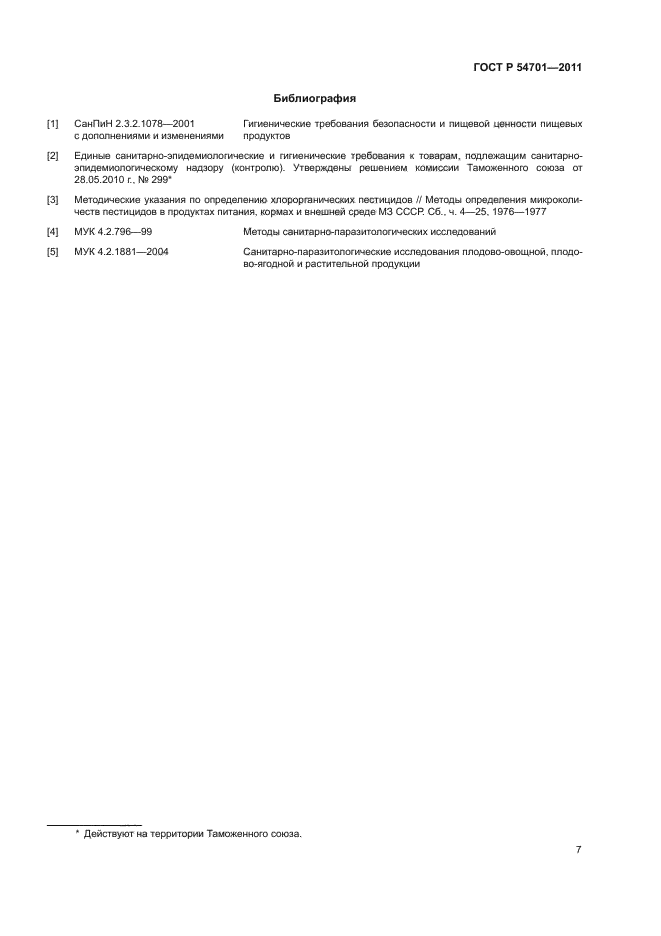 ГОСТ Р 54701—2011

Библиография

[1] СанПиН 2.3.2.1078—2001 с дополнениями и изменениями Гигиенические требования безопасности и пищевой ценности пищевых продуктов

[2] Единые санитарно-эпидемиологические и гигиенические требования к товарам, подлежащим санитарно-эпидемиологическому надзору (контролю). Утверждены решением комиссии Таможенного союза от 28.05.2010 г., № 299*

[3] Методические указания по определению хлорорганических пестицидов // Методы определения микроколичеств пестицидов в продуктах питания, кормах и внешней среде МЗ СССР. Сб., ч. 4—25, 1976—1977

[4] МУК 4.2.796—99 Методы санитарно-паразитологических исследований

[5] МУК 4.2.1881—2004 Санитарно-паразитологические исследования плодово-овощной, плодово-ягодной и растительной продукции

* Действуют на территории Таможенного союза.

7